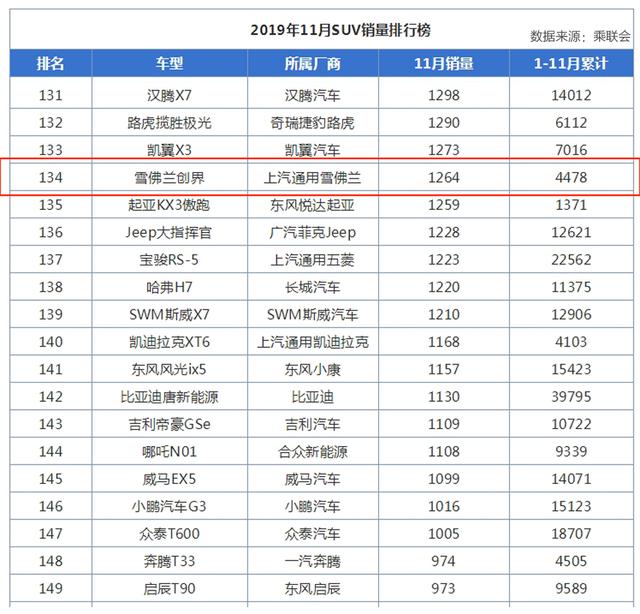 2019年11月SUV销量排行榜

数据来源：乘联会

| 排名 | 车型 | 所属厂商 | 11月销量 | 1-11月累计 |
|---|---|---|---|---|
| 131 | 汉腾X7 | 汉腾汽车 | 1298 | 14012 |
| 132 | 路虎揽胜极光 | 奇瑞捷豹路虎 | 1290 | 6112 |
| 133 | 凯翼X3 | 凯翼汽车 | 1273 | 7016 |
| 134 | 雪佛兰创界 | 上汽通用雪佛兰 | 1264 | 4478 |
| 135 | 起亚KX3傲跑 | 东风悦达起亚 | 1259 | 1371 |
| 136 | Jeep大指挥官 | 广汽菲克Jeep | 1228 | 12621 |
| 137 | 宝骏RS-5 | 上汽通用五菱 | 1223 | 22562 |
| 138 | 哈弗H7 | 长城汽车 | 1220 | 11375 |
| 139 | SWM斯威X7 | SWM斯威汽车 | 1210 | 12906 |
| 140 | 凯迪拉克XT6 | 上汽通用凯迪拉克 | 1168 | 4103 |
| 141 | 东风风光ix5 | 东风小康 | 1157 | 15423 |
| 142 | 比亚迪唐新能源 | 比亚迪 | 1130 | 39795 |
| 143 | 吉利帝豪GSe | 吉利汽车 | 1109 | 10722 |
| 144 | 哪吒N01 | 合众新能源 | 1108 | 9339 |
| 145 | 威马EX5 | 威马汽车 | 1099 | 14071 |
| 146 | 小鹏汽车G3 | 小鹏汽车 | 1016 | 15123 |
| 147 | 众泰T600 | 众泰汽车 | 1005 | 18707 |
| 148 | 奔腾T33 | 一汽奔腾 | 974 | 4505 |
| 149 | 启辰T90 | 东风启辰 | 973 | 9589 |